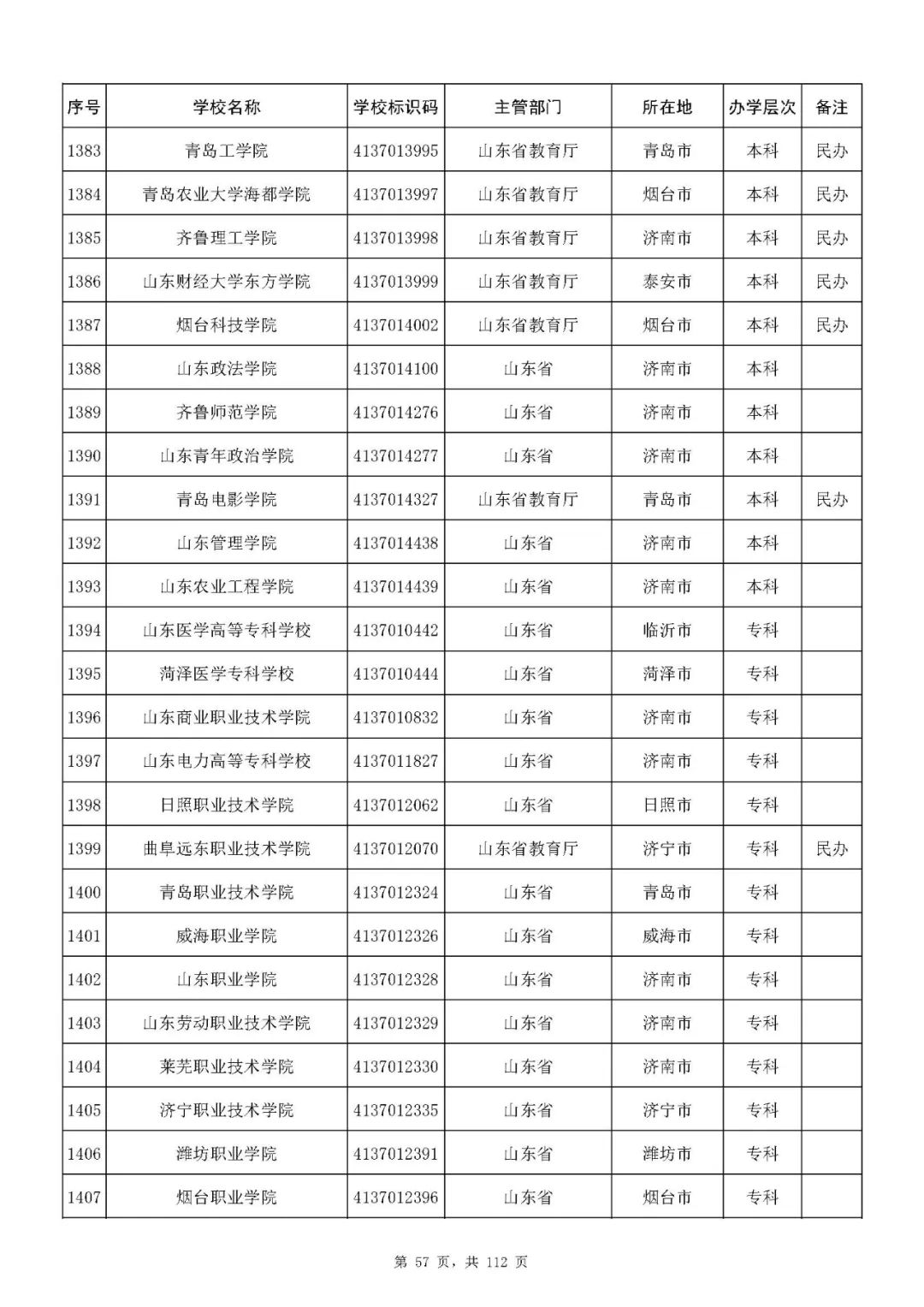 | 序号 | 学校名称 | 学校标识码 | 主管部门 | 所在地 | 办学层次 | 备注 |
|---|---|---|---|---|---|---|
| 1383 | 青岛工学院 | 4137013995 | 山东省教育厅 | 青岛市 | 本科 | 民办 |
| 1384 | 青岛农业大学海都学院 | 4137013997 | 山东省教育厅 | 烟台市 | 本科 | 民办 |
| 1385 | 齐鲁理工学院 | 4137013998 | 山东省教育厅 | 济南市 | 本科 | 民办 |
| 1386 | 山东财经大学东方学院 | 4137013999 | 山东省教育厅 | 泰安市 | 本科 | 民办 |
| 1387 | 烟台科技学院 | 4137014002 | 山东省教育厅 | 烟台市 | 本科 | 民办 |
| 1388 | 山东政法学院 | 4137014100 | 山东省 | 济南市 | 本科 | |
| 1389 | 齐鲁师范学院 | 4137014276 | 山东省 | 济南市 | 本科 | |
| 1390 | 山东青年政治学院 | 4137014277 | 山东省 | 济南市 | 本科 | |
| 1391 | 青岛电影学院 | 4137014327 | 山东省教育厅 | 青岛市 | 本科 | 民办 |
| 1392 | 山东管理学院 | 4137014438 | 山东省 | 济南市 | 本科 | |
| 1393 | 山东农业工程学院 | 4137014439 | 山东省 | 济南市 | 本科 | |
| 1394 | 山东医学高等专科学校 | 4137010442 | 山东省 | 临沂市 | 专科 | |
| 1395 | 菏泽医学专科学校 | 4137010444 | 山东省 | 菏泽市 | 专科 | |
| 1396 | 山东商业职业技术学院 | 4137010832 | 山东省 | 济南市 | 专科 | |
| 1397 | 山东电力高等专科学校 | 4137011827 | 山东省 | 济南市 | 专科 | |
| 1398 | 日照职业技术学院 | 4137012062 | 山东省 | 日照市 | 专科 | |
| 1399 | 曲阜远东职业技术学院 | 4137012070 | 山东省教育厅 | 济宁市 | 专科 | 民办 |
| 1400 | 青岛职业技术学院 | 4137012324 | 山东省 | 青岛市 | 专科 | |
| 1401 | 威海职业学院 | 4137012326 | 山东省 | 威海市 | 专科 | |
| 1402 | 山东职业学院 | 4137012328 | 山东省 | 济南市 | 专科 | |
| 1403 | 山东劳动职业技术学院 | 4137012329 | 山东省 | 济南市 | 专科 | |
| 1404 | 莱芜职业技术学院 | 4137012330 | 山东省 | 济南市 | 专科 | |
| 1405 | 济宁职业技术学院 | 4137012335 | 山东省 | 济宁市 | 专科 | |
| 1406 | 潍坊职业学院 | 4137012391 | 山东省 | 潍坊市 | 专科 | |
| 1407 | 烟台职业学院 | 4137012396 | 山东省 | 烟台市 | 专科 | |

第 57 页，共 112 页